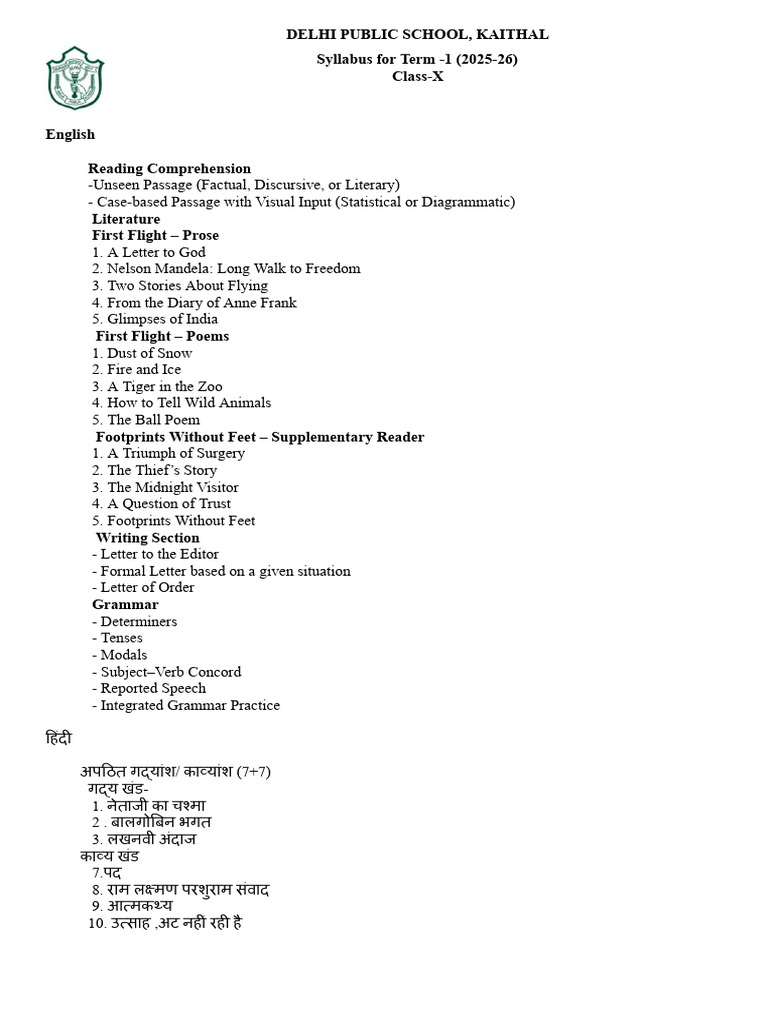 DELHI PUBLIC SCHOOL, KAITHAL
Syllabus for Term -1 (2025-26)
Class-X

English

Reading Comprehension
-Unseen Passage (Factual, Discursive, or Literary)
- Case-based Passage with Visual Input (Statistical or Diagrammatic)
Literature
First Flight – Prose
1. A Letter to God
2. Nelson Mandela: Long Walk to Freedom
3. Two Stories About Flying
4. From the Diary of Anne Frank
5. Glimpses of India
First Flight – Poems
1. Dust of Snow
2. Fire and Ice
3. A Tiger in the Zoo
4. How to Tell Wild Animals
5. The Ball Poem
Footprints Without Feet – Supplementary Reader
1. A Triumph of Surgery
2. The Thief's Story
3. The Midnight Visitor
4. A Question of Trust
5. Footprints Without Feet
Writing Section
- Letter to the Editor
- Formal Letter based on a given situation
- Letter of Order
Grammar
- Determiners
- Tenses
- Modals
- Subject–Verb Concord
- Reported Speech
- Integrated Grammar Practice

हिंदी

अपठित गद्यांश/ काव्यांश (7+7)
गद्य खंड-
1. नेताजी का चश्मा
2 . बालगोबिन भगत
3. लखनवी अंदाज
काव्य खंड
7.पद
8. राम लक्ष्मण परशुराम संवाद
9. आत्मकथ्य
10. उत्साह ,अट नहीं रही है